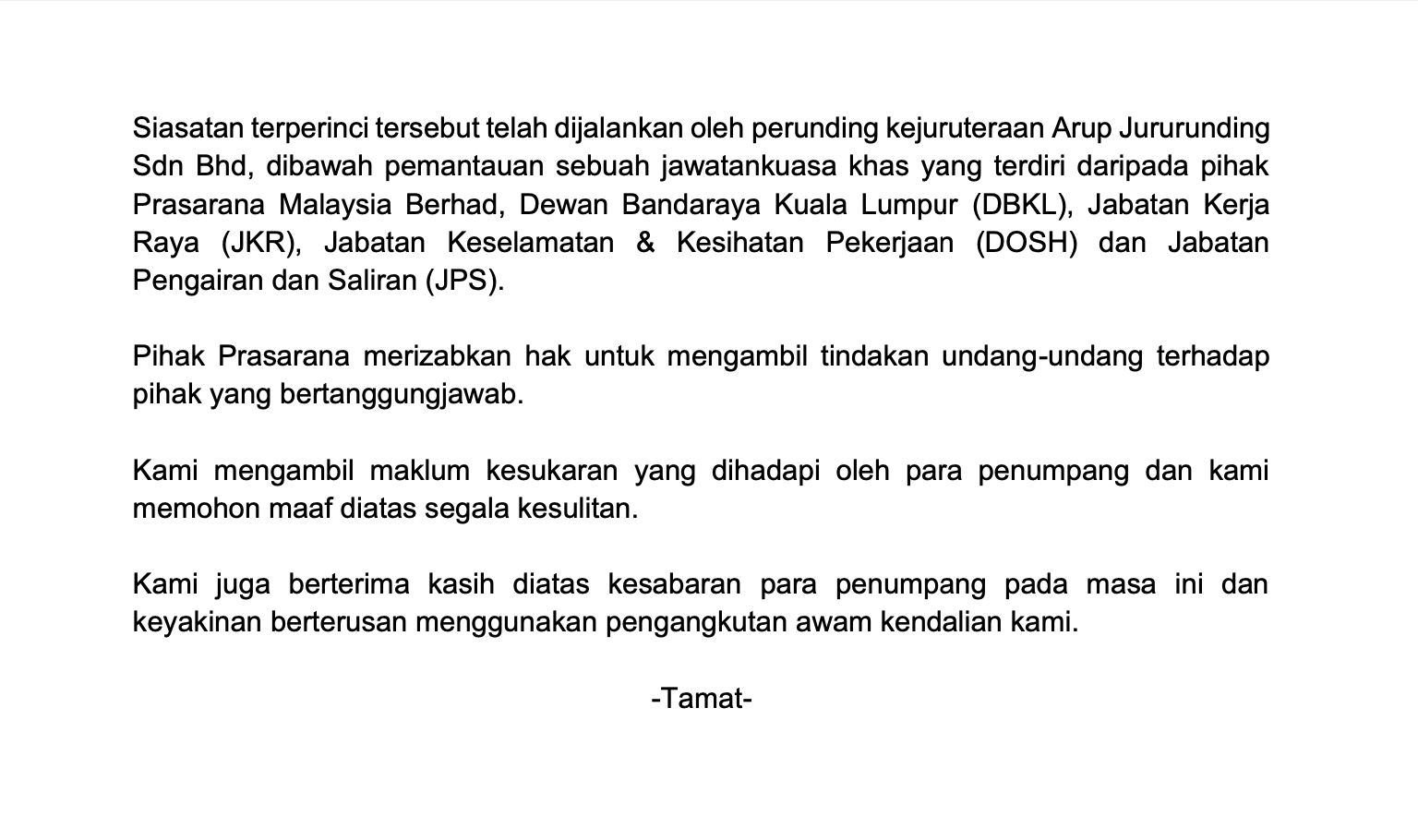 Siasatan terperinci tersebut telah dijalankan oleh perunding kejuruteraan Arup Jururunding Sdn Bhd, dibawah pemantauan sebuah jawatankuasa khas yang terdiri daripada pihak Prasarana Malaysia Berhad, Dewan Bandaraya Kuala Lumpur (DBKL), Jabatan Kerja Raya (JKR), Jabatan Keselamatan & Kesihatan Pekerjaan (DOSH) dan Jabatan Pengairan dan Saliran (JPS).

Pihak Prasarana merizabkan hak untuk mengambil tindakan undang-undang terhadap pihak yang bertanggungjawab.

Kami mengambil maklum kesukaran yang dihadapi oleh para penumpang dan kami memohon maaf diatas segala kesulitan.

Kami juga berterima kasih diatas kesabaran para penumpang pada masa ini dan keyakinan berterusan menggunakan pengangkutan awam kendalian kami.

-Tamat-